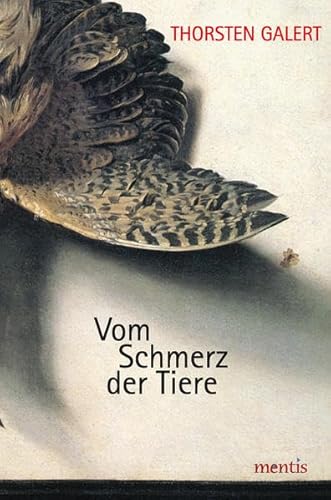 THORSTEN GALERT

Vom Schmerz der Tiere

mentis